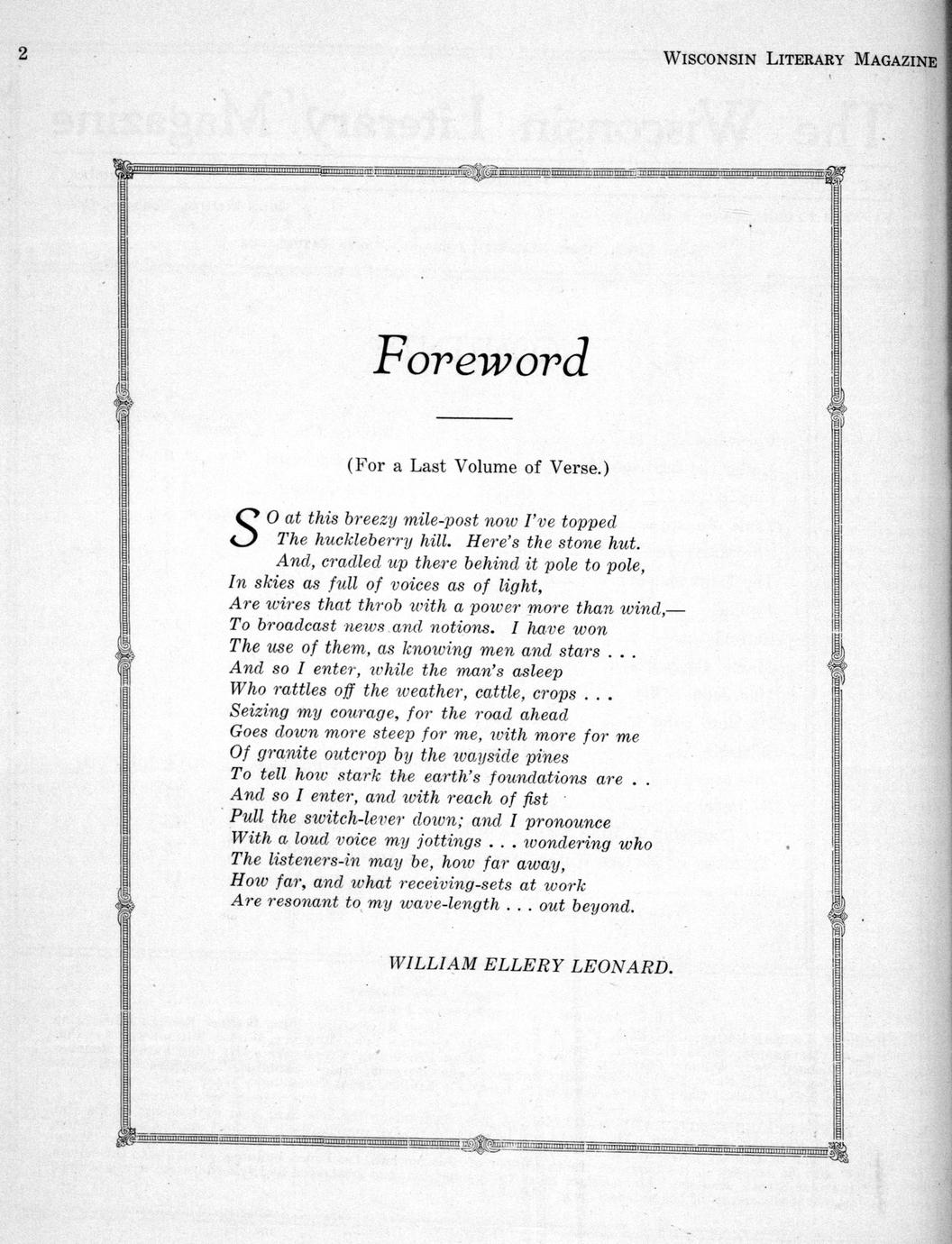 2 WISCONSIN LITERARY MAGAZINE

Foreword

(For a Last Volume of Verse.)

SO at this breezy mile-post now I've topped
The huckleberry hill. Here's the stone hut.
And, cradled up there behind it pole to pole,
In skies as full of voices as of light,
Are wires that throb with a power more than wind,—
To broadcast news and notions. I have won
The use of them, as knowing men and stars . . .
And so I enter, while the man's asleep
Who rattles off the weather, cattle, crops . . .
Seizing my courage, for the road ahead
Goes down more steep for me, with more for me
Of granite outcrop by the wayside pines
To tell how stark the earth's foundations are . .
And so I enter, and with reach of fist
Pull the switch-lever down; and I pronounce
With a loud voice my jottings . . . wondering who
The listeners-in may be, how far away,
How far, and what receiving-sets at work
Are resonant to my wave-length . . . out beyond.

WILLIAM ELLERY LEONARD.